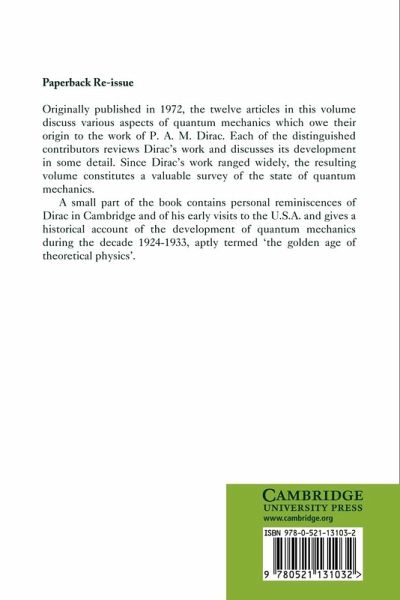 Paperback Re-issue

Originally published in 1972, the twelve articles in this volume discuss various aspects of quantum mechanics which owe their origin to the work of P. A. M. Dirac. Each of the distinguished contributors reviews Dirac's work and discusses its development in some detail. Since Dirac's work ranged widely, the resulting volume constitutes a valuable survey of the state of quantum mechanics.

A small part of the book contains personal reminiscences of Dirac in Cambridge and of his early visits to the U.S.A. and gives a historical account of the development of quantum mechanics during the decade 1924-1933, aptly termed 'the golden age of theoretical physics'.

CAMBRIDGE
UNIVERSITY PRESS
www.cambridge.org

ISBN 978-0-521-13103-2

9 780521 131032 >